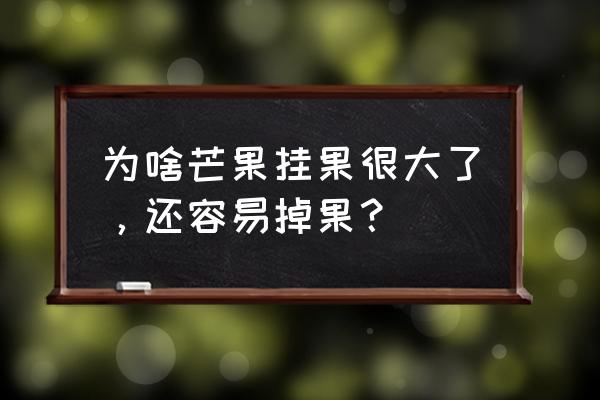 为啥芒果挂果很大了，还容易掉果？